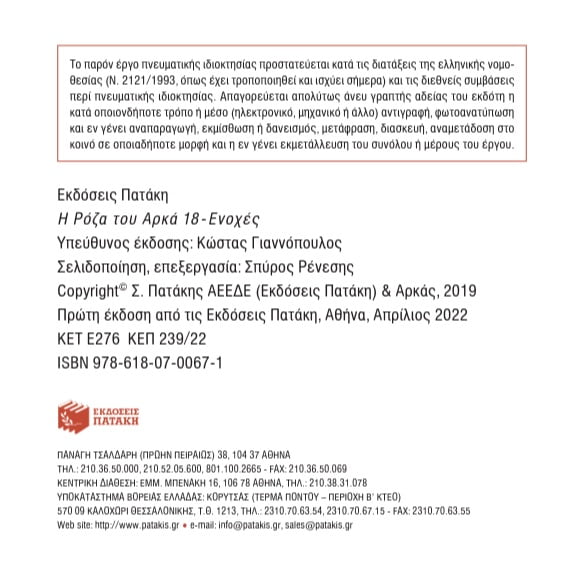 Το παρόν έργο πνευματικής ιδιοκτησίας προστατεύεται κατά τις διατάξεις της ελληνικής νομοθεσίας (Ν. 2121/1993, όπως έχει τροποποιηθεί και ισχύει σήμερα) και τις διεθνείς συμβάσεις περί πνευματικής ιδιοκτησίας. Απαγορεύεται απολύτως άνευ γραπτής αδείας του εκδότη η κατά οποιονδήποτε τρόπο ή μέσο (ηλεκτρονικό, μηχανικό ή άλλο) αντιγραφή, φωτοανατύπωση και εν γένει αναπαραγωγή, εκμίσθωση ή δανεισμός, μετάφραση, διασκευή, αναμετάδοση στο κοινό σε οποιαδήποτε μορφή και η εν γένει εκμετάλλευση του συνόλου ή μέρους του έργου.

Εκδόσεις Πατάκη
Η Ρόζα του Αρκά 18 - Ενοχές
Υπεύθυνος έκδοσης: Κώστας Γιαννόπουλος
Σελιδοποίηση, επεξεργασία: Σπύρος Ρένεσης
Copyright© Σ. Πατάκης ΑΕΕΔΕ (Εκδόσεις Πατάκη) & Αρκάς, 2019
Πρώτη έκδοση από τις Εκδόσεις Πατάκη, Αθήνα, Απρίλιος 2022
ΚΕΤ Ε276 ΚΕΠ 239/22
ISBN 978-618-07-0067-1

ΕΚΔΟΣΕΙΣ ΠΑΤΑΚΗ

ΠΑΝΑΓΗ ΤΣΑΛΔΑΡΗ (ΠΡΩΗΝ ΠΕΙΡΑΙΩΣ) 38, 104 37 ΑΘΗΝΑ
ΤΗΛ.: 210.36.50.000, 210.52.05.600, 801.100.2665 - FAX: 210.36.50.069
ΚΕΝΤΡΙΚΗ ΔΙΑΘΕΣΗ: ΕΜΜ. ΜΠΕΝΑΚΗ 16, 106 78 ΑΘΗΝΑ, ΤΗΛ.: 210.38.31.078
ΥΠΟΚΑΤΑΣΤΗΜΑ ΒΟΡΕΙΑΣ ΕΛΛΑΔΑΣ: ΚΟΡΥΤΣΑΣ (ΤΕΡΜΑ ΠΟΝΤΟΥ – ΠΕΡΙΟΧΗ Β' ΚΤΕΟ)
570 09 ΚΑΛΟΧΩΡΙ ΘΕΣΣΑΛΟΝΙΚΗΣ, Τ.Θ. 1213, ΤΗΛ.: 2310.70.63.54, 2310.70.67.15 - FAX: 2310.70.63.55
Web site: http://www.patakis.gr • e-mail: info@patakis.gr, sales@patakis.gr